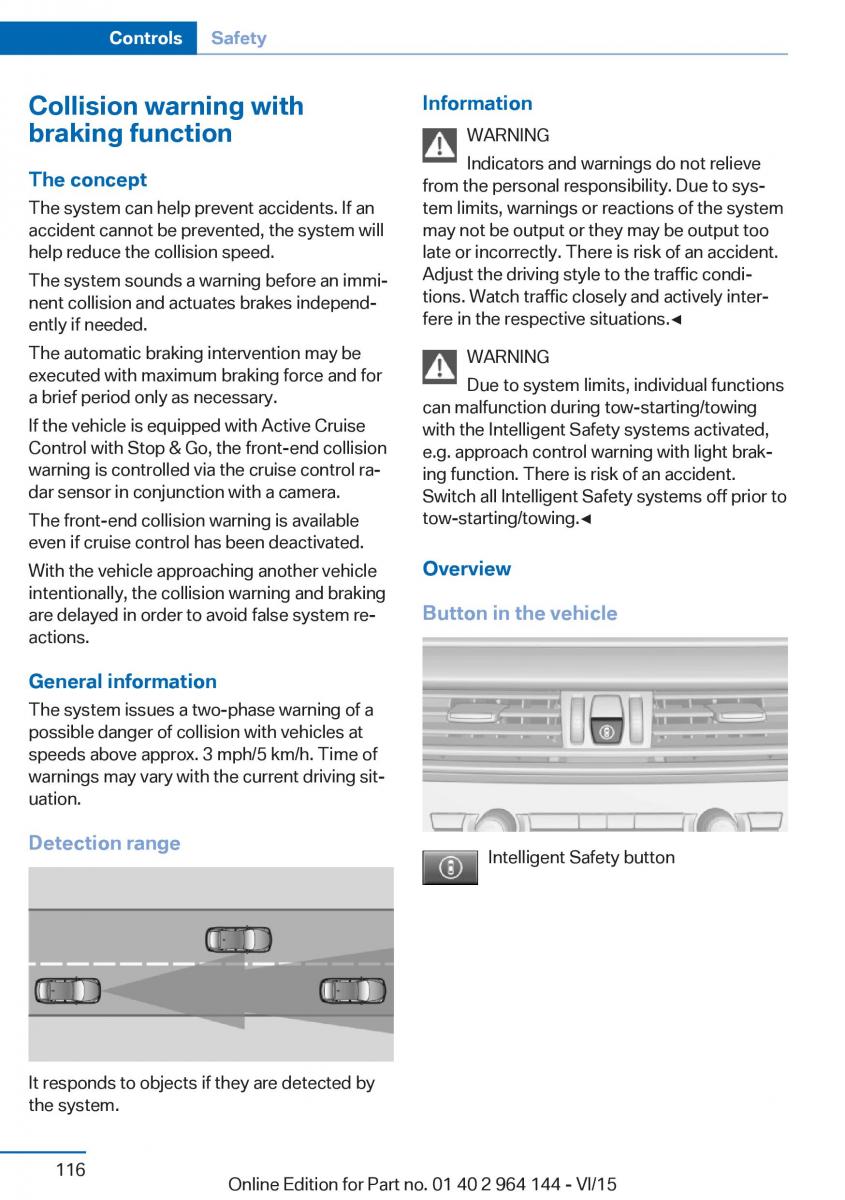 Controls Safety

Collision warning with braking function

The concept

The system can help prevent accidents. If an accident cannot be prevented, the system will help reduce the collision speed.

The system sounds a warning before an imminent collision and actuates brakes independently if needed.

The automatic braking intervention may be executed with maximum braking force and for a brief period only as necessary.

If the vehicle is equipped with Active Cruise Control with Stop & Go, the front-end collision warning is controlled via the cruise control radar sensor in conjunction with a camera.

The front-end collision warning is available even if cruise control has been deactivated.

With the vehicle approaching another vehicle intentionally, the collision warning and braking are delayed in order to avoid false system reactions.

General information

The system issues a two-phase warning of a possible danger of collision with vehicles at speeds above approx. 3 mph/5 km/h. Time of warnings may vary with the current driving situation.

Detection range

It responds to objects if they are detected by the system.

Information

WARNING
Indicators and warnings do not relieve from the personal responsibility. Due to system limits, warnings or reactions of the system may not be output or they may be output too late or incorrectly. There is risk of an accident. Adjust the driving style to the traffic conditions. Watch traffic closely and actively interfere in the respective situations.◄

WARNING
Due to system limits, individual functions can malfunction during tow-starting/towing with the Intelligent Safety systems activated, e.g. approach control warning with light braking function. There is risk of an accident. Switch all Intelligent Safety systems off prior to tow-starting/towing.◄

Overview

Button in the vehicle

Intelligent Safety button

116

Online Edition for Part no. 01 40 2 964 144 - VI/15